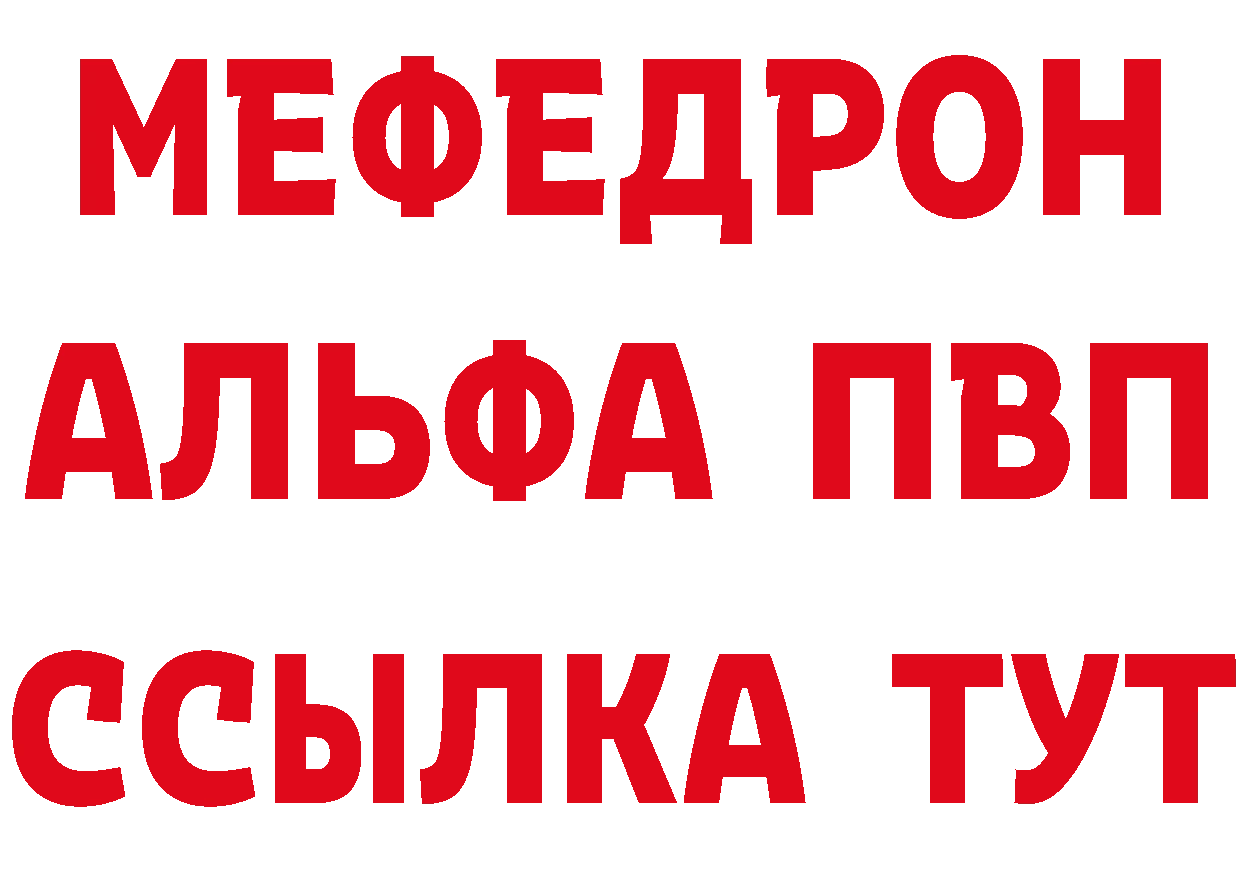 МЕФЕДРОН
АЛЬФА ПВП
ССЫЛКА ТУТ